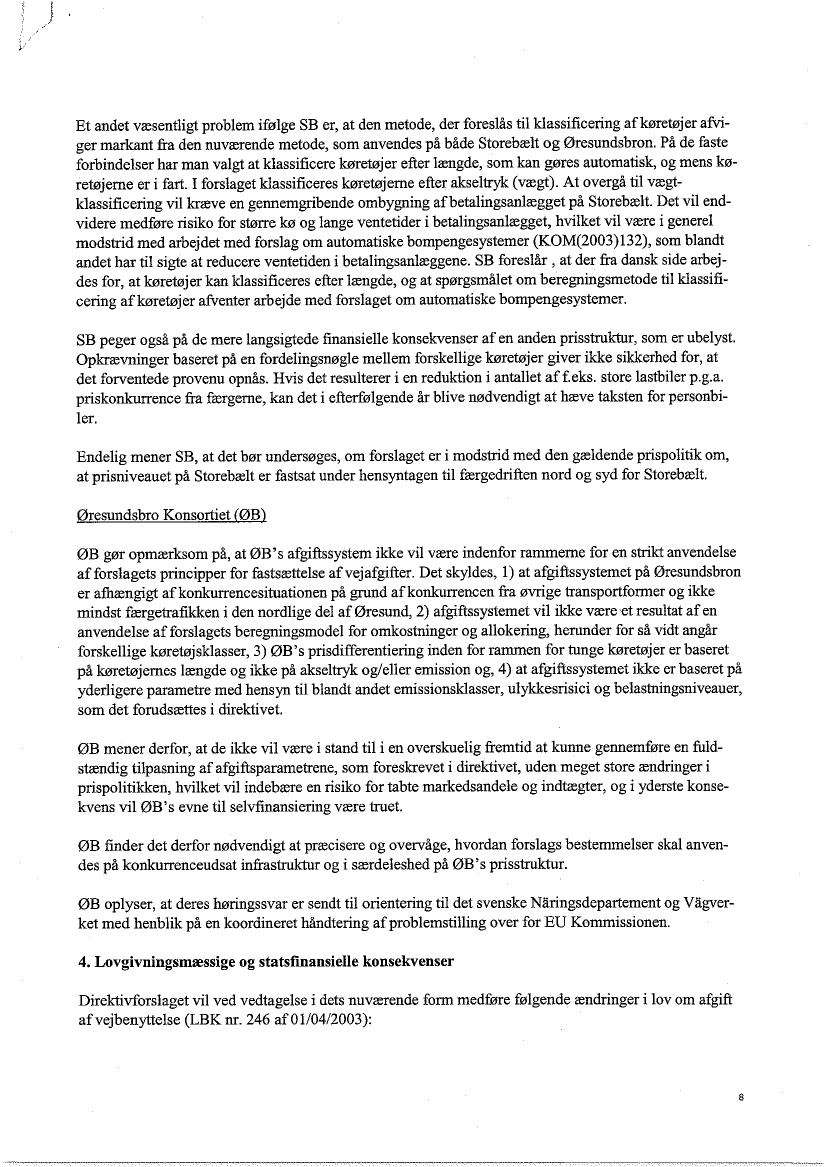 Et andet væsentligt problem ifølge SB er, at den metode, der foreslås til klassificering af køretøjer afviger markant fra den nuværende metode, som anvendes på både Storebælt og Øresundsbron. På de faste forbindelser har man valgt at klassificere køretøjer efter længde, som kan gøres automatisk, og mens køretøjerne er i fart. I forslaget klassificeres køretøjerne efter akseltryk (vægt). At overgå til vægtklassificering vil kræve en gennemgribende ombygning af betalingsanlægget på Storebælt. Det vil endvidere medføre risiko for større kø og lange ventetider i betalingsanlægget, hvilket vil være i generel modstrid med arbejdet med forslag om automatiske bompengesystemer (KOM(2003)132), som blandt andet har til sigte at reducere ventetiden i betalingsanlæggene. SB foreslår , at der fra dansk side arbejdes for, at køretøjer kan klassificeres efter længde, og at spørgsmålet om beregningsmetode til klassificering af køretøjer afventer arbejde med forslaget om automatiske bompengesystemer.

SB peger også på de mere langsigtede finansielle konsekvenser af en anden prisstruktur, som er ubelyst. Opkrævninger baseret på en fordelingsnøgle mellem forskellige køretøjer giver ikke sikkerhed for, at det forventede provenu opnås. Hvis det resulterer i en reduktion i antallet af f.eks. store lastbiler p.g.a. priskonkurrence fra færgerne, kan det i efterfølgende år blive nødvendigt at hæve taksten for personbiler.

Endelig mener SB, at det bør undersøges, om forslaget er i modstrid med den gældende prispolitik om, at prisniveauet på Storebælt er fastsat under hensyntagen til færgedriften nord og syd for Storebælt.

Øresundsbro Konsortiet (ØB)

ØB gør opmærksom på, at ØB's afgiftssystem ikke vil være indenfor rammerne for en strikt anvendelse af forslagets principper for fastsættelse af vejafgifter. Det skyldes, 1) at afgiftssystemet på Øresundsbron er afhængigt af konkurrencesituationen på grund af konkurrencen fra øvrige transportformer og ikke mindst færgetrafikken i den nordlige del af Øresund, 2) afgiftssystemet vil ikke være et resultat af en anvendelse af forslagets beregningsmodel for omkostninger og allokering, herunder for så vidt angår forskellige køretøjsklasser, 3) ØB's prisdifferentiering inden for rammen for tunge køretøjer er baseret på køretøjernes længde og ikke på akseltryk og/eller emission og, 4) at afgiftssystemet ikke er baseret på yderligere parametre med hensyn til blandt andet emissionsklasser, ulykkesrisici og belastningsniveauer, som det forudsættes i direktivet.

ØB mener derfor, at de ikke vil være i stand til i en overskuelig fremtid at kunne gennemføre en fuldstændig tilpasning af afgiftsparametrene, som foreskrevet i direktivet, uden meget store ændringer i prispolitikken, hvilket vil indebære en risiko for tabte markedsandele og indtægter, og i yderste konsekvens vil ØB's evne til selvfinansiering være truet.

ØB finder det derfor nødvendigt at præcisere og overvåge, hvordan forslags bestemmelser skal anvendes på konkurrenceudsat infrastruktur og i særdeleshed på ØB's prisstruktur.

ØB oplyser, at deres høringssvar er sendt til orientering til det svenske Näringsdepartement og Vägverket med henblik på en koordineret håndtering af problemstilling over for EU Kommissionen.

4. Lovgivningsmæssige og statsfinansielle konsekvenser

Direktivforslaget vil ved vedtagelse i dets nuværende form medføre følgende ændringer i lov om afgift af vejbenyttelse (LBK nr. 246 af 01/04/2003):

8